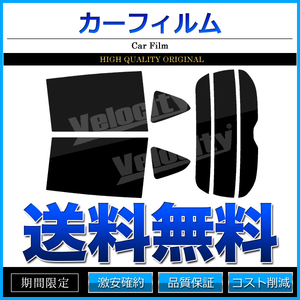 カーフィルム

Car Film

HIGH QUALITY ORIGINAL

Velocity

Velocity

送料無料

期間限定

激安確約

品質保証

コスト削減